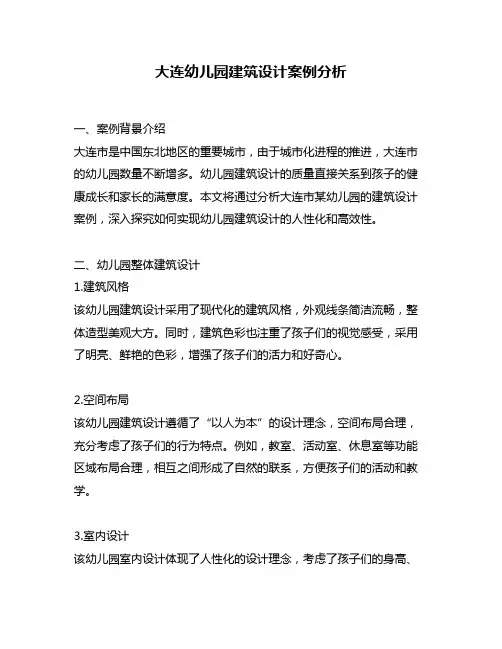 大连幼儿园建筑设计案例分析

一、案例背景介绍
大连市是中国东北地区的重要城市，由于城市化进程的推进，大连市的幼儿园数量不断增多。幼儿园建筑设计的质量直接关系到孩子的健康成长和家长的满意度。本文将通过分析大连市某幼儿园的建筑设计案例，深入探究如何实现幼儿园建筑设计的人性化和高效性。

二、幼儿园整体建筑设计
1.建筑风格
该幼儿园建筑设计采用了现代化的建筑风格，外观线条简洁流畅，整体造型美观大方。同时，建筑色彩也注重了孩子们的视觉感受，采用了明亮、鲜艳的色彩，增强了孩子们的活力和好奇心。

2.空间布局
该幼儿园建筑设计遵循了“以人为本”的设计理念，空间布局合理，充分考虑了孩子们的行为特点。例如，教室、活动室、休息室等功能区域布局合理，相互之间形成了自然的联系，方便孩子们的活动和教学。

3.室内设计
该幼儿园室内设计体现了人性化的设计理念，考虑了孩子们的身高、